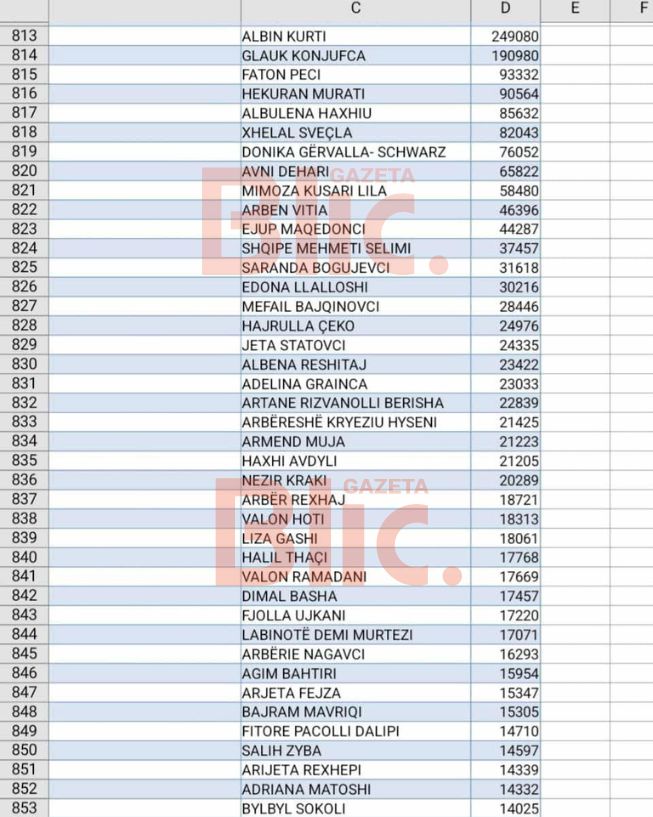 |  |  | C | D | E | F |
|---|---|---|---|---|---|
| 813 |  | ALBIN KURTI | 249080 |  |  |
| 814 |  | GLAUK KONJUFCA | 190980 |  |  |
| 815 |  | FATON PECI | 93332 |  |  |
| 816 |  | HEKURAN MURATI | 90564 |  |  |
| 817 |  | ALBULENA HAXHIU | 85632 |  |  |
| 818 |  | XHELAL SVEÇLA | 82043 |  |  |
| 819 |  | DONIKA GËRVALLA- SCHWARZ | 76052 |  |  |
| 820 |  | AVNI DEHARI | 65822 |  |  |
| 821 |  | MIMOZA KUSARI LILA | 58480 |  |  |
| 822 |  | ARBEN VITIA | 46396 |  |  |
| 823 |  | EJUP MAQEDONCI | 44287 |  |  |
| 824 |  | SHQIPE MEHMETI SELIMI | 37457 |  |  |
| 825 |  | SARANDA BOGUJEVCI | 31618 |  |  |
| 826 |  | EDONA LLALLOSHI | 30216 |  |  |
| 827 |  | MEFAIL BAJQINOVCI | 28446 |  |  |
| 828 |  | HAJRULLA ÇEKO | 24976 |  |  |
| 829 |  | JETA STATOVCI | 24335 |  |  |
| 830 |  | ALBENA RESHITAJ | 23422 |  |  |
| 831 |  | ADELINA GRAINCA | 23033 |  |  |
| 832 |  | ARTANE RIZVANOLLI BERISHA | 22839 |  |  |
| 833 |  | ARBËRESHË KRYEZIU HYSENI | 21425 |  |  |
| 834 |  | ARMEND MUJA | 21223 |  |  |
| 835 |  | HAXHI AVDYLI | 21205 |  |  |
| 836 |  | NEZIR KRAKI | 20289 |  |  |
| 837 |  | ARBËR REXHAJ | 18721 |  |  |
| 838 |  | VALON HOTI | 18313 |  |  |
| 839 |  | LIZA GASHI | 18061 |  |  |
| 840 |  | HALIL THAÇI | 17768 |  |  |
| 841 |  | VALON RAMADANI | 17669 |  |  |
| 842 |  | DIMAL BASHA | 17457 |  |  |
| 843 |  | FJOLLA UJKANI | 17220 |  |  |
| 844 |  | LABINOTË DEMI MURTEZI | 17071 |  |  |
| 845 |  | ARBËRIE NAGAVCI | 16293 |  |  |
| 846 |  | AGIM BAHTIRI | 15954 |  |  |
| 847 |  | ARJETA FEJZA | 15347 |  |  |
| 848 |  | BAJRAM MAVRIQI | 15305 |  |  |
| 849 |  | FITORE PACOLLI DALIPI | 14710 |  |  |
| 850 |  | SALIH ZYBA | 14597 |  |  |
| 851 |  | ARIJETA REXHEPI | 14339 |  |  |
| 852 |  | ADRIANA MATOSHI | 14332 |  |  |
| 853 |  | BYLBYL SOKOLI | 14025 |  |  |

GAZETA Blic.
GAZETA Blic.